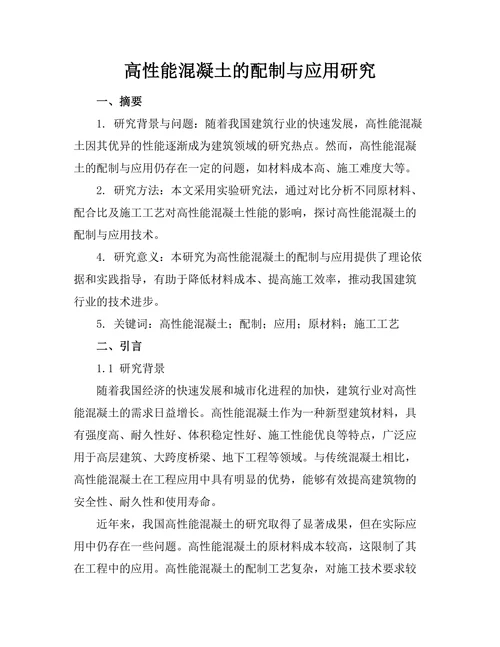 高性能混凝土的配制与应用研究

一、摘要

1. 研究背景与问题：随着我国建筑行业的快速发展，高性能混凝土因其优异的性能逐渐成为建筑领域的研究热点。然而，高性能混凝土的配制与应用仍存在一定的问题，如材料成本高、施工难度大等。

2. 研究方法：本文采用实验研究法，通过对比分析不同原材料、配合比及施工工艺对高性能混凝土性能的影响，探讨高性能混凝土的配制与应用技术。

4. 研究意义：本研究为高性能混凝土的配制与应用提供了理论依据和实践指导，有助于降低材料成本、提高施工效率，推动我国建筑行业的技术进步。

5. 关键词：高性能混凝土；配制；应用；原材料；施工工艺

二、引言

1.1 研究背景

随着我国经济的快速发展和城市化进程的加快，建筑行业对高性能混凝土的需求日益增长。高性能混凝土作为一种新型建筑材料，具有强度高、耐久性好、体积稳定性好、施工性能优良等特点，广泛应用于高层建筑、大跨度桥梁、地下工程等领域。与传统混凝土相比，高性能混凝土在工程应用中具有明显的优势，能够有效提高建筑物的安全性、耐久性和使用寿命。

近年来，我国高性能混凝土的研究取得了显著成果，但在实际应用中仍存在一些问题。高性能混凝土的原材料成本较高，这限制了其在工程中的应用。高性能混凝土的配制工艺复杂，对施工技术要求较